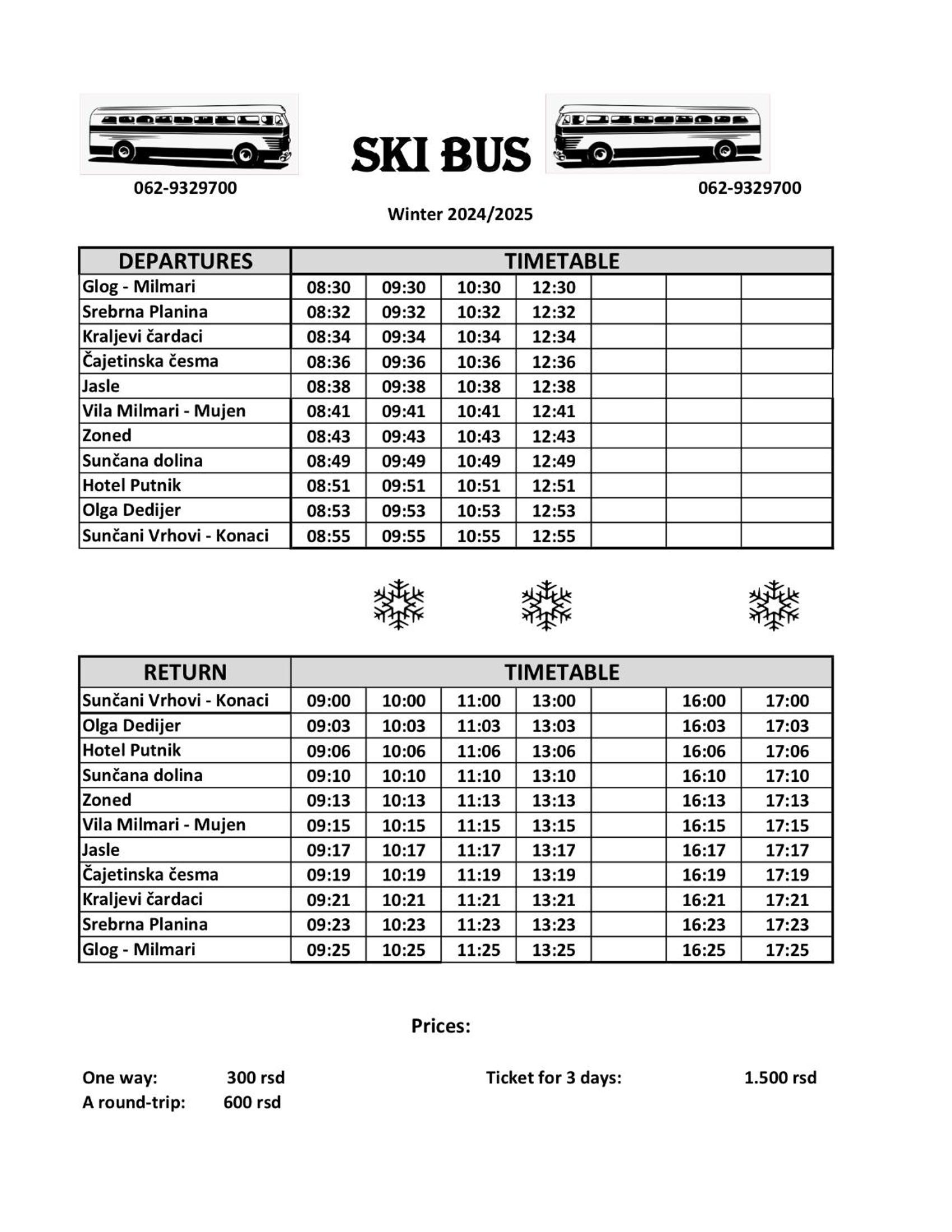 SKI BUS

062-9329700

062-9329700

Winter 2024/2025

| DEPARTURES | TIMETABLE | | | | | | |
|---|---|---|---|---|---|---|---|
| Glog - Milmari | 08:30 | 09:30 | 10:30 | 12:30 | | | |
| Srebrna Planina | 08:32 | 09:32 | 10:32 | 12:32 | | | |
| Kraljevi čardaci | 08:34 | 09:34 | 10:34 | 12:34 | | | |
| Čajetinska česma | 08:36 | 09:36 | 10:36 | 12:36 | | | |
| Jasle | 08:38 | 09:38 | 10:38 | 12:38 | | | |
| Vila Milmari - Mujen | 08:41 | 09:41 | 10:41 | 12:41 | | | |
| Zoned | 08:43 | 09:43 | 10:43 | 12:43 | | | |
| Sunčana dolina | 08:49 | 09:49 | 10:49 | 12:49 | | | |
| Hotel Putnik | 08:51 | 09:51 | 10:51 | 12:51 | | | |
| Olga Dedijer | 08:53 | 09:53 | 10:53 | 12:53 | | | |
| Sunčani Vrhovi - Konaci | 08:55 | 09:55 | 10:55 | 12:55 | | | |

| RETURN | TIMETABLE | | | | | | |
|---|---|---|---|---|---|---|---|
| Sunčani Vrhovi - Konaci | 09:00 | 10:00 | 11:00 | 13:00 | | 16:00 | 17:00 |
| Olga Dedijer | 09:03 | 10:03 | 11:03 | 13:03 | | 16:03 | 17:03 |
| Hotel Putnik | 09:06 | 10:06 | 11:06 | 13:06 | | 16:06 | 17:06 |
| Sunčana dolina | 09:10 | 10:10 | 11:10 | 13:10 | | 16:10 | 17:10 |
| Zoned | 09:13 | 10:13 | 11:13 | 13:13 | | 16:13 | 17:13 |
| Vila Milmari - Mujen | 09:15 | 10:15 | 11:15 | 13:15 | | 16:15 | 17:15 |
| Jasle | 09:17 | 10:17 | 11:17 | 13:17 | | 16:17 | 17:17 |
| Čajetinska česma | 09:19 | 10:19 | 11:19 | 13:19 | | 16:19 | 17:19 |
| Kraljevi čardaci | 09:21 | 10:21 | 11:21 | 13:21 | | 16:21 | 17:21 |
| Srebrna Planina | 09:23 | 10:23 | 11:23 | 13:23 | | 16:23 | 17:23 |
| Glog - Milmari | 09:25 | 10:25 | 11:25 | 13:25 | | 16:25 | 17:25 |

Prices:

One way: 300 rsd
A round-trip: 600 rsd

Ticket for 3 days: 1.500 rsd